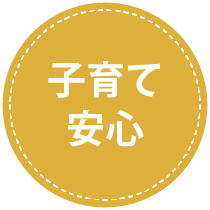 子育て
安心